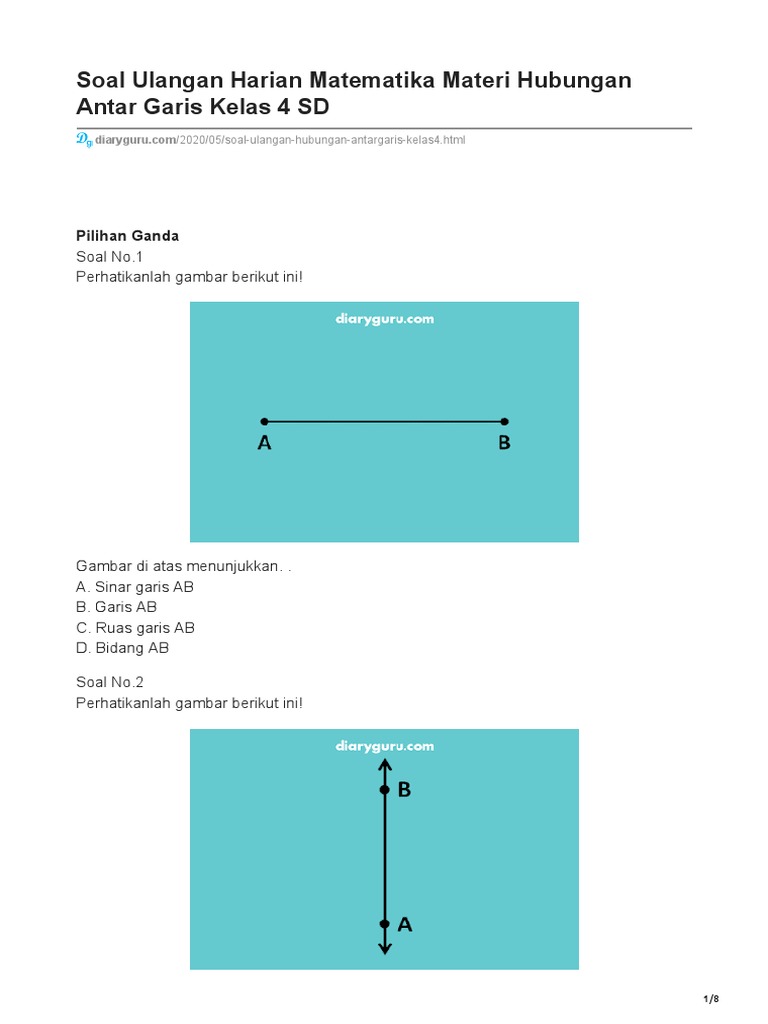 Soal Ulangan Harian Matematika Materi Hubungan Antar Garis Kelas 4 SD

diaryguru.com/2020/05/soal-ulangan-hubungan-antargaris-kelas4.html

Pilihan Ganda
Soal No.1
Perhatikanlah gambar berikut ini!

diaryguru.com

A B

Gambar di atas menunjukkan. .
A. Sinar garis AB
B. Garis AB
C. Ruas garis AB
D. Bidang AB

Soal No.2
Perhatikanlah gambar berikut ini!

diaryguru.com

B

A

1/8